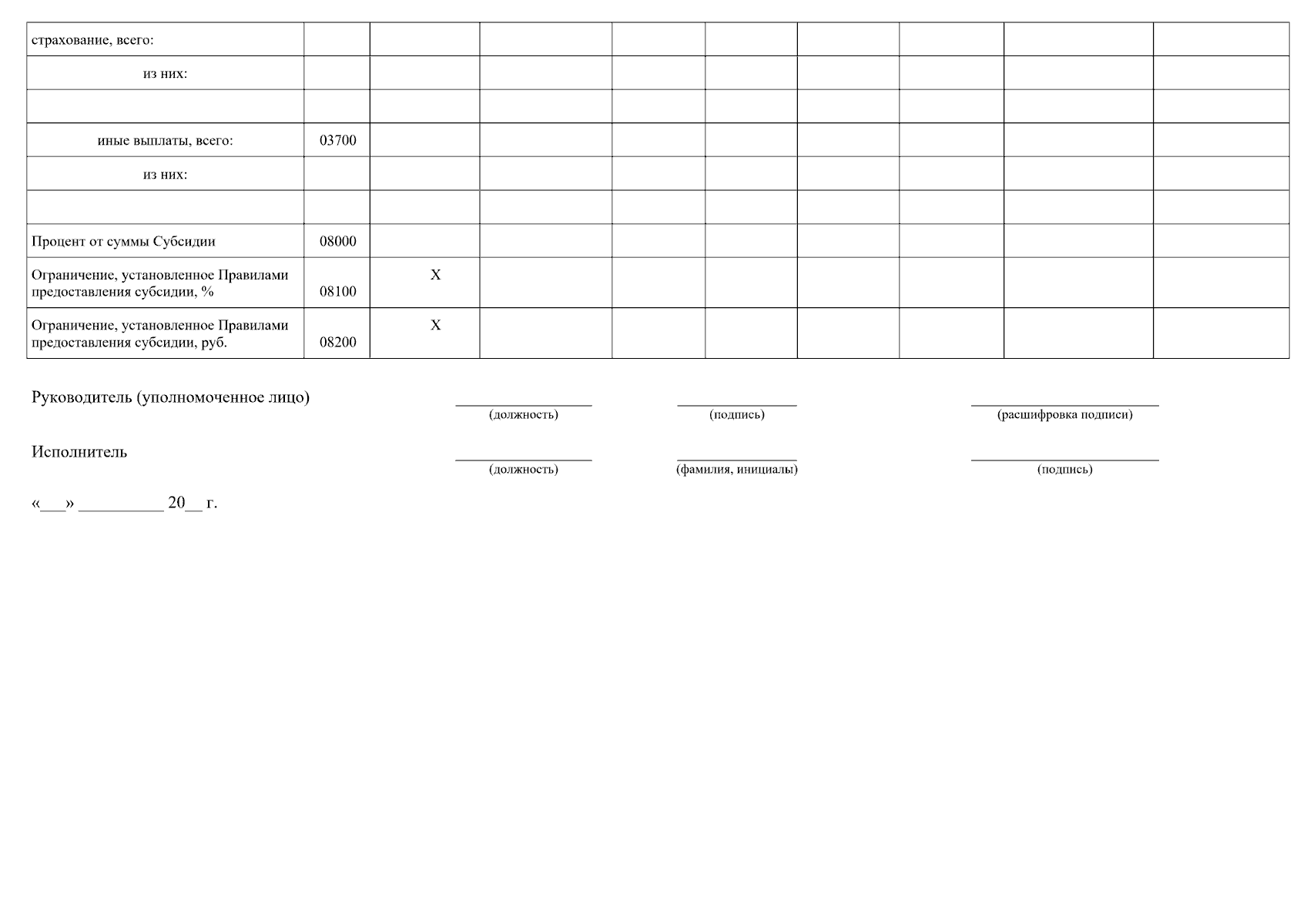 | страхование, всего: | | | | | | | | | |
|---|---|---|---|---|---|---|---|---|---|
| из них: | | | | | | | | | |
| | | | | | | | | | |
| иные выплаты, всего: | 03700 | | | | | | | | |
| из них: | | | | | | | | | |
| | | | | | | | | | |
| Процент от суммы Субсидии | 08000 | | | | | | | | |
| Ограничение, установленное Правилами предоставления субсидии, % | 08100 | X | | | | | | | |
| Ограничение, установленное Правилами предоставления субсидии, руб. | 08200 | X | | | | | | | |

Руководитель (уполномоченное лицо)
____ (должность) ____ (подпись) ____ (расшифровка подписи)

Исполнитель
____ (должность) ____ (фамилия, инициалы) ____ (подпись)

«____» ____ 20____ г.